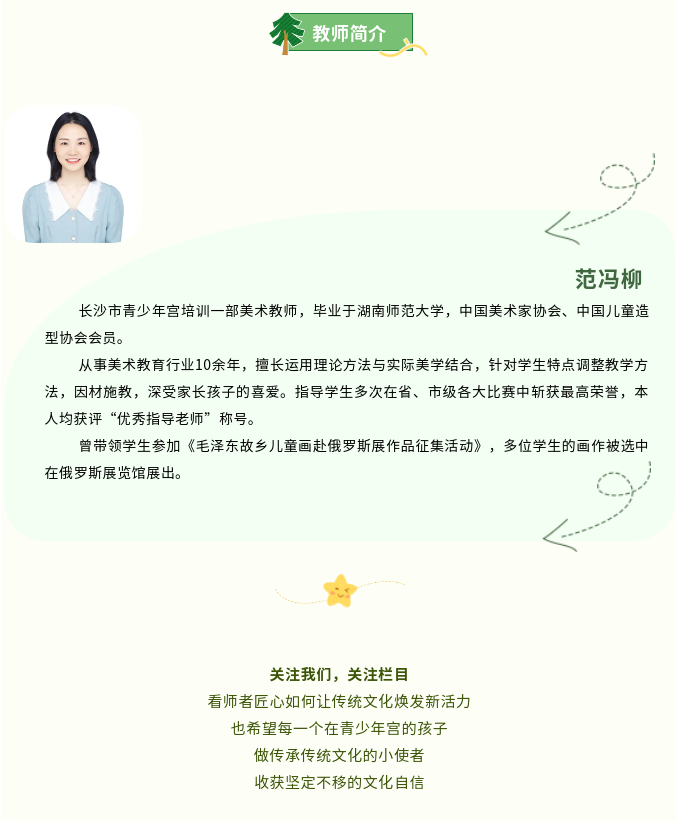 教师简介

范冯柳

长沙市青少年宫培训一部美术教师，毕业于湖南师范大学，中国美术家协会、中国儿童造型协会会员。

从事美术教育行业10余年，擅长运用理论方法与实际美学结合，针对学生特点调整教学方法，因材施教，深受家长孩子的喜爱。指导学生多次在省、市级各大比赛中斩获最高荣誉，本人均获评“优秀指导老师”称号。

曾带领学生参加《毛泽东故乡儿童画赴俄罗斯展作品征集活动》，多位学生的画作被选中在俄罗斯展览馆展出。

关注我们，关注栏目
看师者匠心如何让传统文化焕发新活力
也希望每一个在青少年宫的孩子
做传承传统文化的小使者
收获坚定不移的文化自信